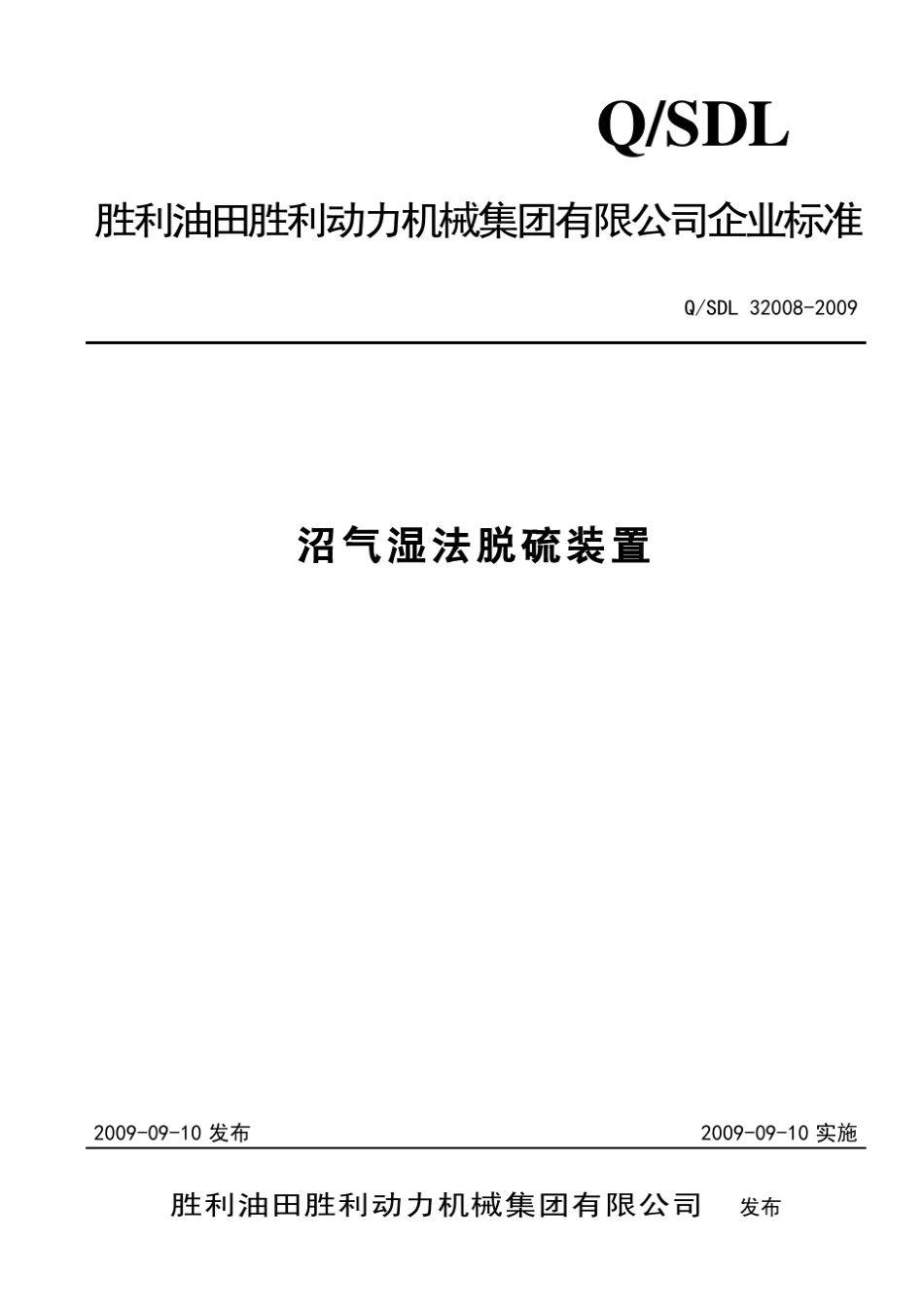 Q/SDL

胜利油田胜利动力机械集团有限公司企业标准

Q/SDL 32008-2009

沼气湿法脱硫装置

2009-09-10 发布

2009-09-10 实施

胜利油田胜利动力机械集团有限公司 发布